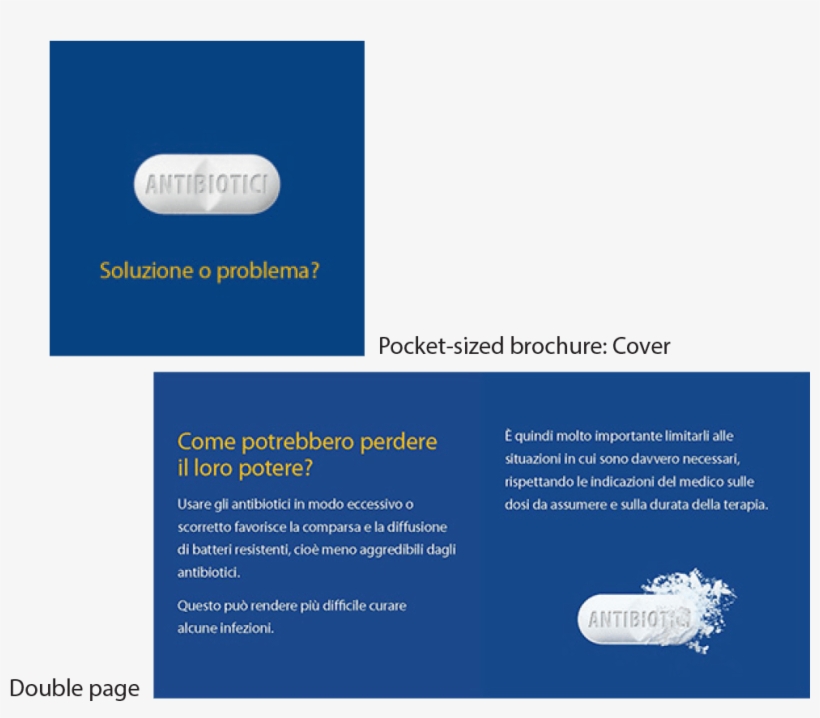 ANTIBIOTICI

Soluzione o problema?

Pocket-sized brochure: Cover

Come potrebbero perdere il loro potere?

Usare gli antibiotici in modo eccessivo o scorretto favorisce la comparsa e la diffusione di batteri resistenti, cioè meno aggredibili dagli antibiotici.

Questo può rendere più difficile curare alcune infezioni.

È quindi molto importante limitarli alle situazioni in cui sono davvero necessari, rispettando le indicazioni del medico sulle dosi da assumere e sulla durata della terapia.

ANTIBIOTICI

Double page